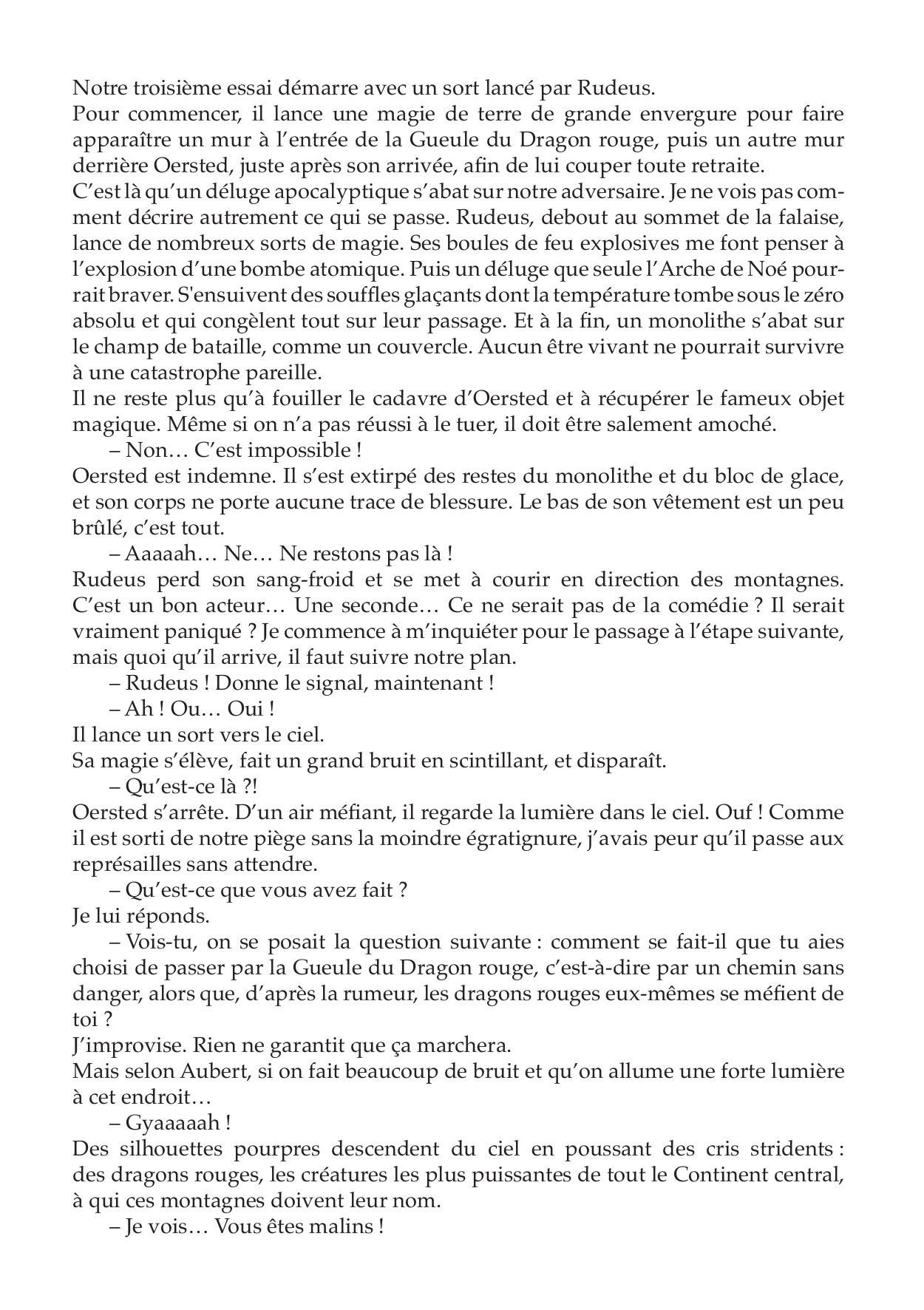 Notre troisième essai démarre avec un sort lancé par Rudeus.
Pour commencer, il lance une magie de terre de grande envergure pour faire apparaître un mur à l'entrée de la Gueule du Dragon rouge, puis un autre mur derrière Oersted, juste après son arrivée, afin de lui couper toute retraite.
C'est là qu'un déluge apocalyptique s'abat sur notre adversaire. Je ne vois pas comment décrire autrement ce qui se passe. Rudeus, debout au sommet de la falaise, lance de nombreux sorts de magie. Ses boules de feu explosives me font penser à l'explosion d'une bombe atomique. Puis un déluge que seule l'Arche de Noé pourrait braver. S'ensuivent des souffles glaçants dont la température tombe sous le zéro absolu et qui congèlent tout sur leur passage. Et à la fin, un monolithe s'abat sur le champ de bataille, comme un couvercle. Aucun être vivant ne pourrait survivre à une catastrophe pareille.
Il ne reste plus qu'à fouiller le cadavre d'Oersted et à récupérer le fameux objet magique. Même si on n'a pas réussi à le tuer, il doit être salement amoché.
– Non… C'est impossible !
Oersted est indemne. Il s'est extirpé des restes du monolithe et du bloc de glace, et son corps ne porte aucune trace de blessure. Le bas de son vêtement est un peu brûlé, c'est tout.
– Aaaaah… Ne… Ne restons pas là !
Rudeus perd son sang-froid et se met à courir en direction des montagnes. C'est un bon acteur… Une seconde… Ce ne serait pas de la comédie ? Il serait vraiment paniqué ? Je commence à m'inquiéter pour le passage à l'étape suivante, mais quoi qu'il arrive, il faut suivre notre plan.
– Rudeus ! Donne le signal, maintenant !
– Ah ! Ou… Oui !
Il lance un sort vers le ciel.
Sa magie s'élève, fait un grand bruit en scintillant, et disparaît.
– Qu'est-ce là ?!
Oersted s'arrête. D'un air méfiant, il regarde la lumière dans le ciel. Ouf ! Comme il est sorti de notre piège sans la moindre égratignure, j'avais peur qu'il passe aux représailles sans attendre.
– Qu'est-ce que vous avez fait ?
Je lui réponds.
– Vois-tu, on se posait la question suivante : comment se fait-il que tu aies choisi de passer par la Gueule du Dragon rouge, c'est-à-dire par un chemin sans danger, alors que, d'après la rumeur, les dragons rouges eux-mêmes se méfient de toi ?
J'improvise. Rien ne garantit que ça marchera.
Mais selon Aubert, si on fait beaucoup de bruit et qu'on allume une forte lumière à cet endroit…
– Gyaaaaah !
Des silhouettes pourpres descendent du ciel en poussant des cris stridents : des dragons rouges, les créatures les plus puissantes de tout le Continent central, à qui ces montagnes doivent leur nom.
– Je vois… Vous êtes malins !